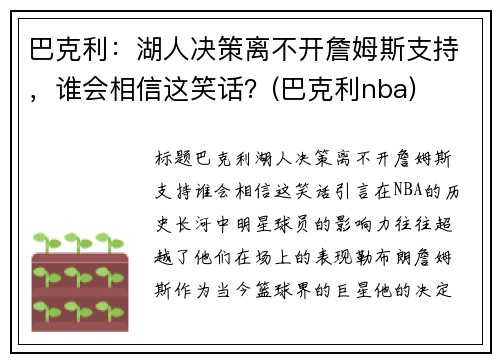 巴克利：湖人决策离不开詹姆斯支持，谁会相信这笑话？(巴克利nba)

标题巴克利湖人决策离不开詹姆斯支持谁会相信这笑话引言在NBA的历史长河中明星球员的影响力往往超越了他们在场上的表现勒布朗詹姆斯作为当今篮球界的巨星他的决定